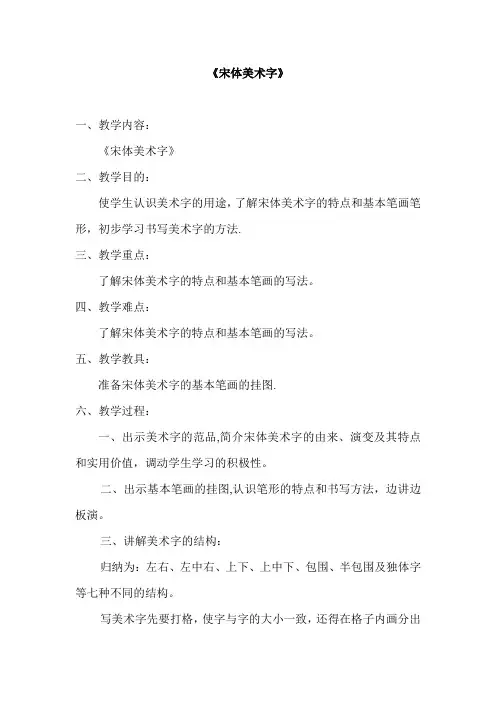 《宋体美术字》

一、教学内容：

《宋体美术字》

二、教学目的：

使学生认识美术字的用途，了解宋体美术字的特点和基本笔画笔形，初步学习书写美术字的方法.

三、教学重点：

了解宋体美术字的特点和基本笔画的写法。

四、教学难点：

了解宋体美术字的特点和基本笔画的写法。

五、教学教具：

准备宋体美术字的基本笔画的挂图.

六、教学过程：

一、出示美术字的范品,简介宋体美术字的由来、演变及其特点和实用价值，调动学生学习的积极性。

二、出示基本笔画的挂图,认识笔形的特点和书写方法，边讲边板演。

三、讲解美术字的结构：

归纳为：左右、左中右、上下、上中下、包围、半包围及独体字等七种不同的结构。

写美术字先要打格，使字与字的大小一致，还得在格子内画分出